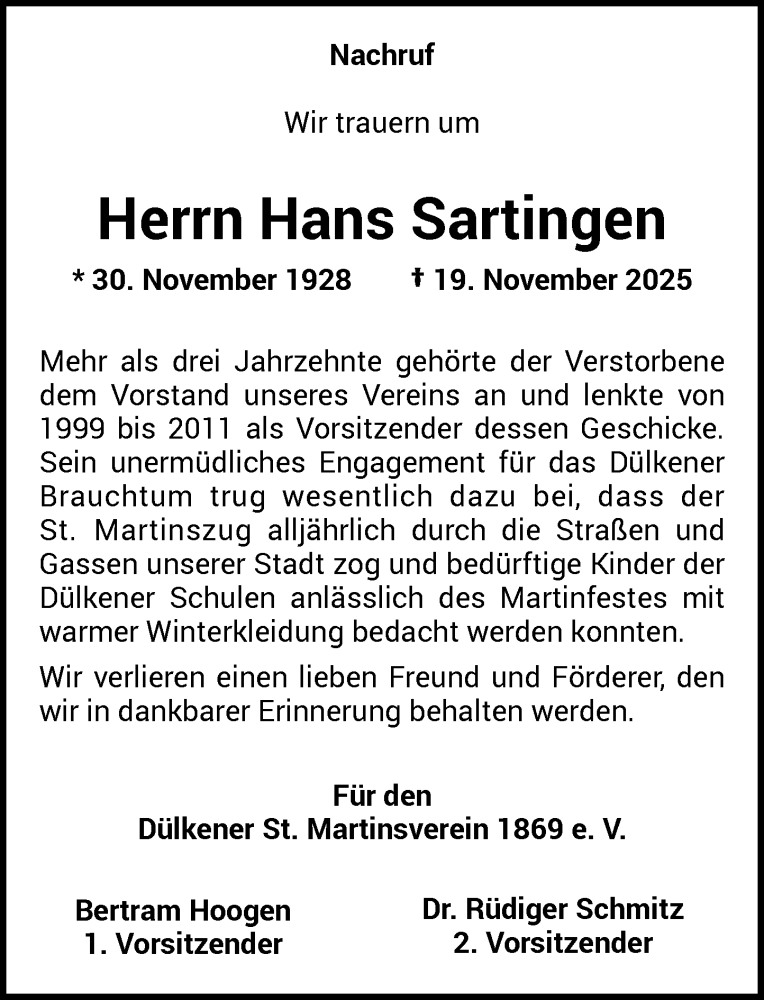 Nachruf

Wir trauern um

Herrn Hans Sartingen

* 30. November 1928 † 19. November 2025

Mehr als drei Jahrzehnte gehörte der Verstorbene dem Vorstand unseres Vereins an und lenkte von 1999 bis 2011 als Vorsitzender dessen Geschicke. Sein unermüdliches Engagement für das Dülkener Brauchtum trug wesentlich dazu bei, dass der St. Martinszug alljährlich durch die Straßen und Gassen unserer Stadt zog und bedürftige Kinder der Dülkener Schulen anlässlich des Martinfestes mit warmer Winterkleidung bedacht werden konnten.

Wir verlieren einen lieben Freund und Förderer, den wir in dankbarer Erinnerung behalten werden.

Für den
Dülkener St. Martinsverein 1869 e. V.

Bertram Hoogen
1. Vorsitzender

Dr. Rüdiger Schmitz
2. Vorsitzender